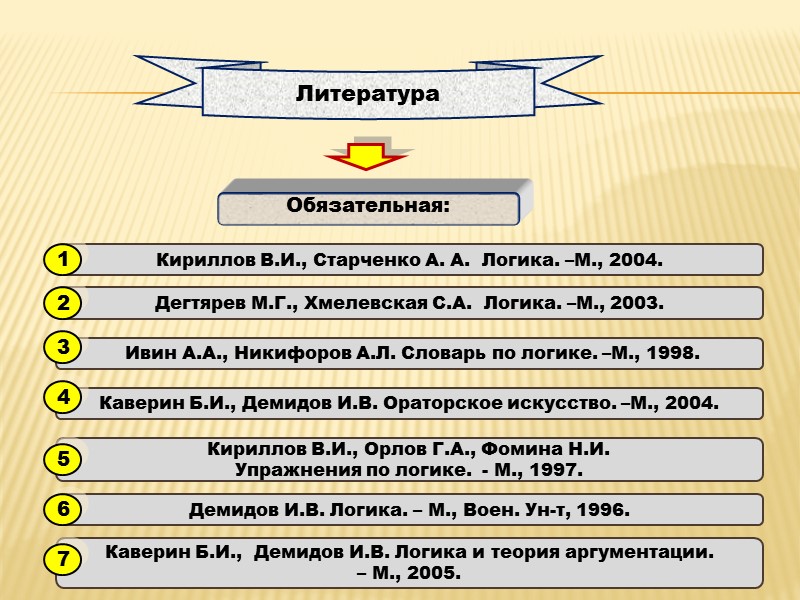 Литература

Обязательная:

1
Кириллов В.И., Старченко А. А. Логика. –М., 2004.

2
Дегтярев М.Г., Хмелевская С.А. Логика. –М., 2003.

3
Ивин А.А., Никифоров А.Л. Словарь по логике. –М., 1998.

4
Каверин Б.И., Демидов И.В. Ораторское искусство. –М., 2004.

5
Кириллов В.И., Орлов Г.А., Фомина Н.И. Упражнения по логике. - М., 1997.

6
Демидов И.В. Логика. – М., Воен. Ун-т, 1996.

7
Каверин Б.И., Демидов И.В. Логика и теория аргументации. – М., 2005.